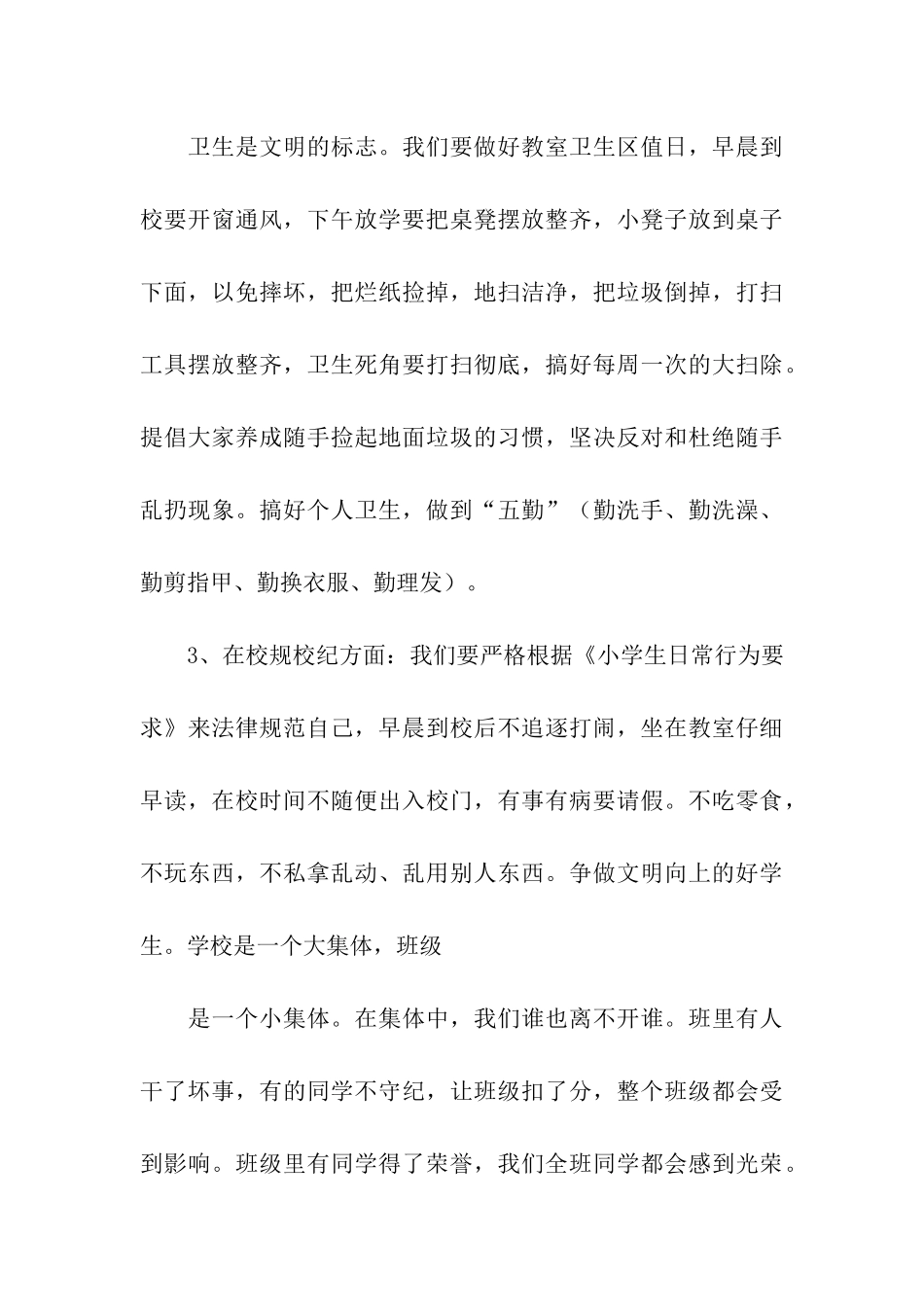 卫生是文明的标志。我们要做好教室卫生区值日，早晨到校要开窗通风，下午放学要把桌凳摆放整齐，小凳子放到桌子下面，以免摔坏，把烂纸捡掉，地扫洁净，把垃圾倒掉，打扫工具摆放整齐，卫生死角要打扫彻底，搞好每周一次的大扫除。提倡大家养成随手捡起地面垃圾的习惯，坚决反对和杜绝随手乱扔现象。搞好个人卫生，做到“五勤”（勤洗手、勤洗澡、勤剪指甲、勤换衣服、勤理发）。

3、在校规校纪方面：我们要严格根据《小学生日常行为要求》来法律规范自己，早晨到校后不追逐打闹，坐在教室仔细早读，在校时间不随便出入校门，有事有病要请假。不吃零食，不玩东西，不私拿乱动、乱用别人东西。争做文明向上的好学生。学校是一个大集体，班级

是一个小集体。在集体中，我们谁也离不开谁。班里有人干了坏事，有的同学不守纪，让班级扣了分，整个班级都会受到影响。班级里有同学得了荣誉，我们全班同学都会感到光荣。